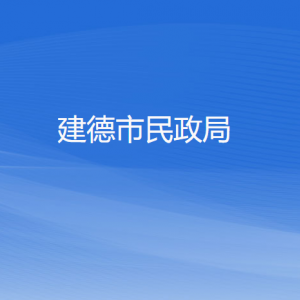 建德市民政局